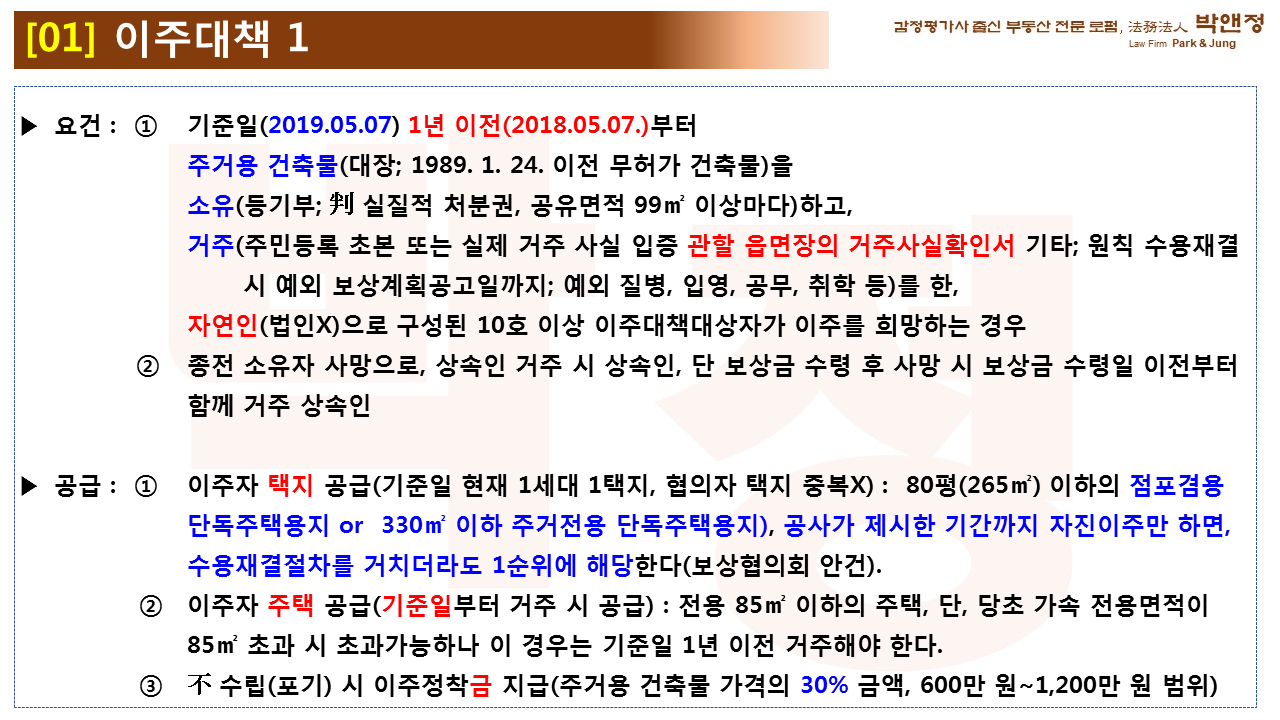 [01] 이주대책 1

감정평가사 출신 부동산 전문 로펌, 法務法人 박앤정
Law Firm Park & Jung

▶ 요건 : ① 기준일(2019.05.07) 1년 이전(2018.05.07.)부터
주거용 건축물(대장; 1989. 1. 24. 이전 무허가 건축물)을
소유(등기부; 判 실질적 처분권, 공유면적 99㎡ 이상마다)하고,
거주(주민등록 초본 또는 실제 거주 사실 입증 관할 읍면장의 거주사실확인서 기타; 원칙 수용재결 시 예외 보상계획공고일까지; 예외 질병, 입영, 공무, 취학 등)를 한,
자연인(법인X)으로 구성된 10호 이상 이주대책대상자가 이주를 희망하는 경우
② 종전 소유자 사망으로, 상속인 거주 시 상속인, 단 보상금 수령 후 사망 시 보상금 수령일 이전부터 함께 거주 상속인

▶ 공급 : ① 이주자 택지 공급(기준일 현재 1세대 1택지, 협의자 택지 중복X) : 80평(265㎡) 이하의 점포겸용 단독주택용지 or 330㎡ 이하 주거전용 단독주택용지), 공사가 제시한 기간까지 자진이주만 하면, 수용재결절차를 거치더라도 1순위에 해당한다(보상협의회 안건).
② 이주자 주택 공급(기준일부터 거주 시 공급) : 전용 85㎡ 이하의 주택, 단, 당초 가속 전용면적이 85㎡ 초과 시 초과가능하나 이 경우는 기준일 1년 이전 거주해야 한다.
③ 不 수립(포기) 시 이주정착금 지급(주거용 건축물 가격의 30% 금액, 600만 원~1,200만 원 범위)